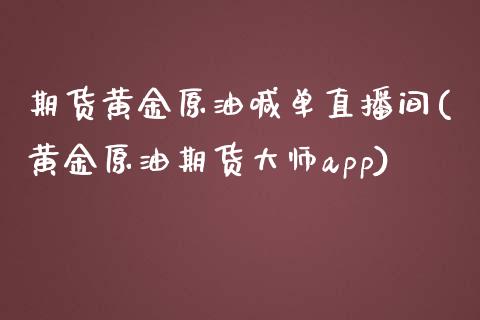 期货黄金原油喊单直播间(黄金原油期货大师app)